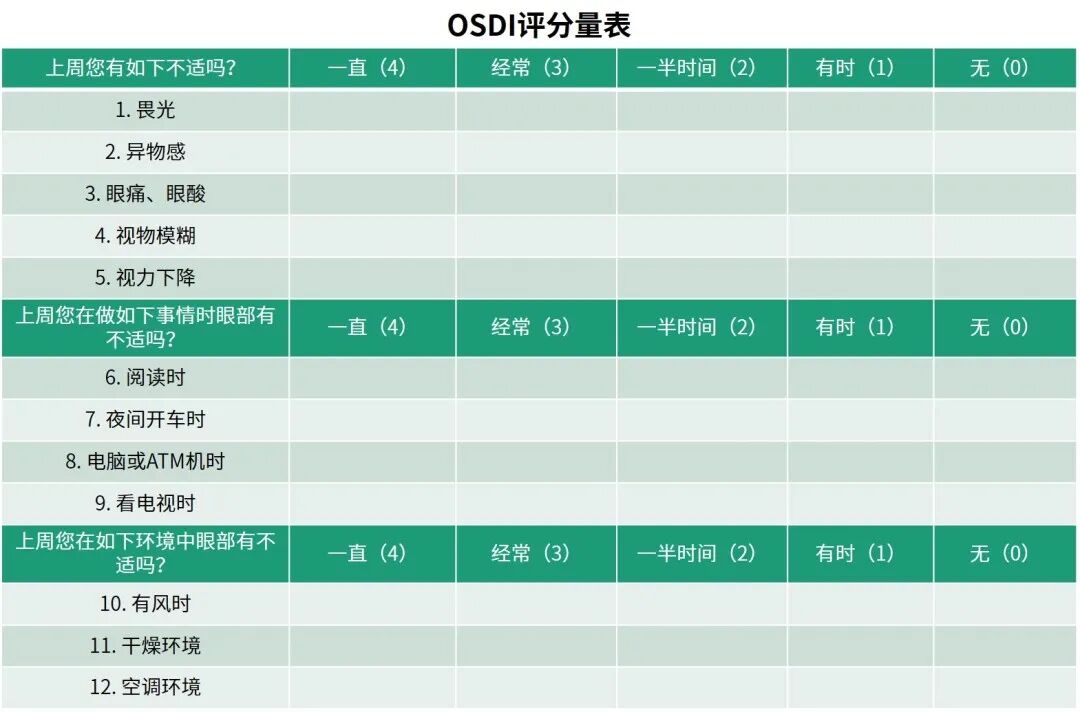 OSDI评分量表

| 上周您有如下不适吗? | 一直（4） | 经常（3） | 一半时间（2） | 有时（1） | 无（0） |
|---|---|---|---|---|---|
| 1.畏光 | | | | | |
| 2.异物感 | | | | | |
| 3.眼痛、眼酸 | | | | | |
| 4.视物模糊 | | | | | |
| 5.视力下降 | | | | | |
| 上周您在做如下事情时眼部有不适吗? | 一直（4） | 经常（3） | 一半时间（2） | 有时（1） | 无（0） |
| 6.阅读时 | | | | | |
| 7.夜间开车时 | | | | | |
| 8.电脑或ATM机时 | | | | | |
| 9.看电视时 | | | | | |
| 上周您在如下环境中眼部有不适吗? | 一直（4） | 经常（3） | 一半时间（2） | 有时（1） | 无（0） |
| 10.有风时 | | | | | |
| 11.干燥环境 | | | | | |
| 12.空调环境 | | | | | |